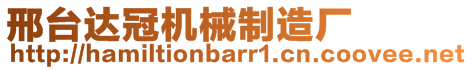 邢台达冠机械制造厂
http://hamiltionbarr1.cn.coovee.net